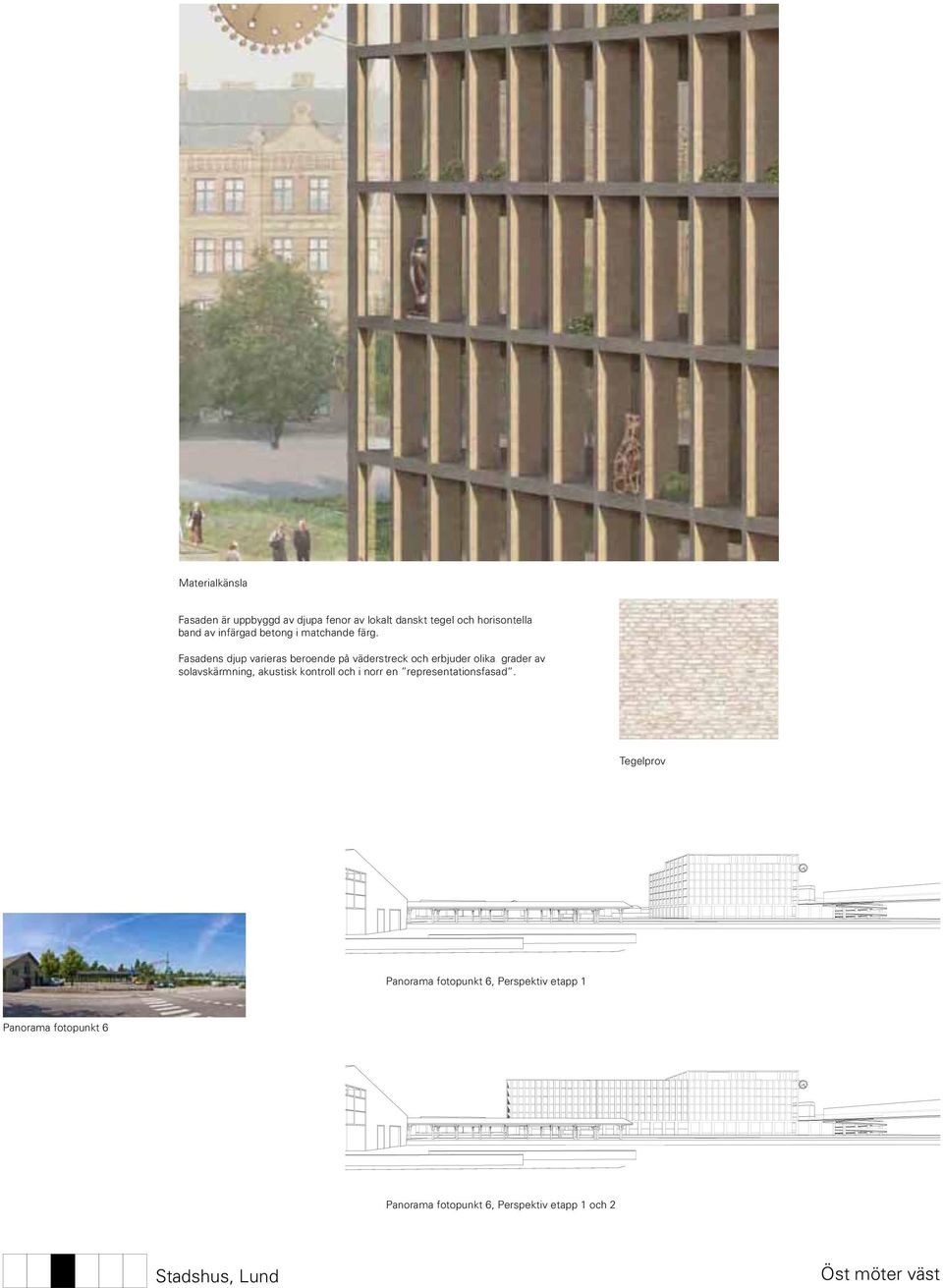 Materialkänsla

Fasaden är uppbyggd av djupa fenor av lokalt danskt tegel och horisontella band av infärgad betong i matchande färg.

Fasadens djup varieras beroende på väderstreck och erbjuder olika grader av solavskärmning, akustisk kontroll och i norr en "representationsfasad".

Tegelprov

Panorama fotopunkt 6, Perspektiv etapp 1

Panorama fotopunkt 6

Panorama fotopunkt 6, Perspektiv etapp 1 och 2

Stadshus, Lund

Öst möter väst